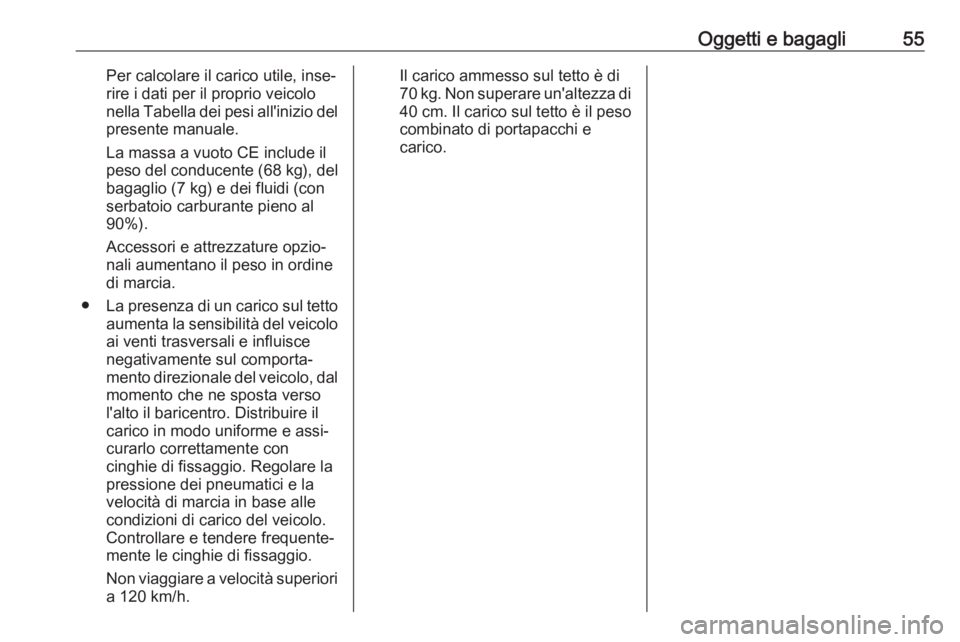 Oggetti e bagagli 55

Per calcolare il carico utile, inserire i dati per il proprio veicolo nella Tabella dei pesi all'inizio del presente manuale.

La massa a vuoto CE include il peso del conducente (68 kg), del bagaglio (7 kg) e dei fluidi (con serbatoio carburante pieno al 90%).

Accessori e attrezzature opzionali aumentano il peso in ordine di marcia.

● La presenza di un carico sul tetto aumenta la sensibilità del veicolo ai venti trasversali e influisce negativamente sul comportamento direzionale del veicolo, dal momento che ne sposta verso l'alto il baricentro. Distribuire il carico in modo uniforme e assicurarlo correttamente con cinghie di fissaggio. Regolare la pressione dei pneumatici e la velocità di marcia in base alle condizioni di carico del veicolo. Controllare e tendere frequentemente le cinghie di fissaggio.

Non viaggiare a velocità superiori a 120 km/h.

Il carico ammesso sul tetto è di 70 kg. Non superare un'altezza di 40 cm. Il carico sul tetto è il peso combinato di portapacchi e carico.

carmanualsonline.info